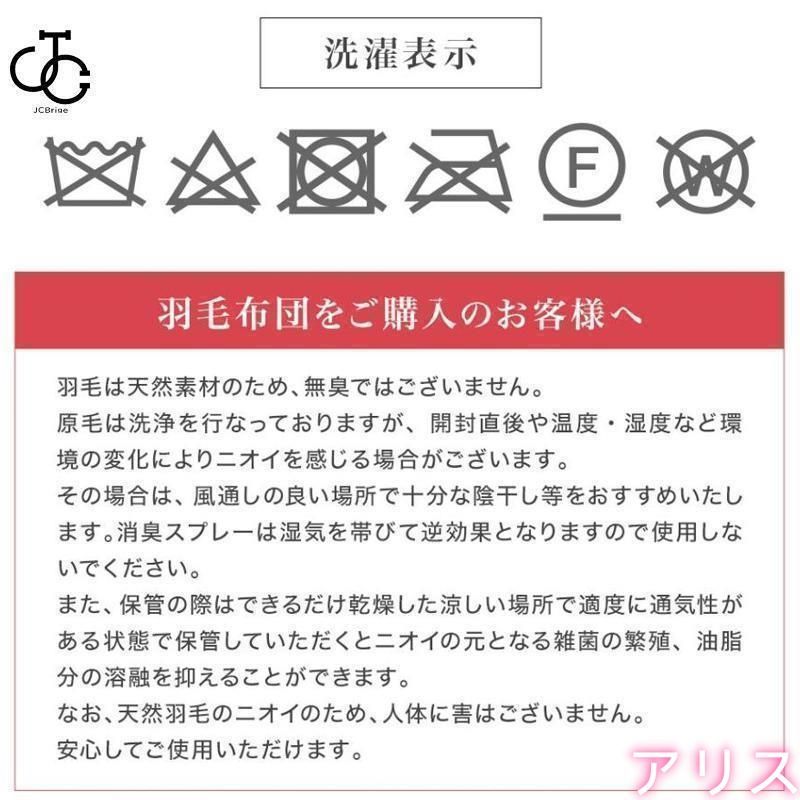 JCBrige

洗濯表示

F

W

羽毛布団をご購入のお客様へ

羽毛は天然素材のため、無臭ではございません。
原毛は洗浄を行なっておりますが、開封直後や温度・湿度など環境の変化によりニオイを感じる場合がございます。
その場合は、風通しの良い場所で十分な陰干し等をおすすめいたします。消臭スプレーは湿気を帯びて逆効果となりますので使用しないでください。
また、保管の際はできるだけ乾燥した涼しい場所で適度に通気性がある状態で保管していただくとニオイの元となる雑菌の繁殖、油脂分の溶融を抑えることができます。
なお、天然羽毛のニオイのため、人体に害はございません。
安心してご使用いただけます。

アリス